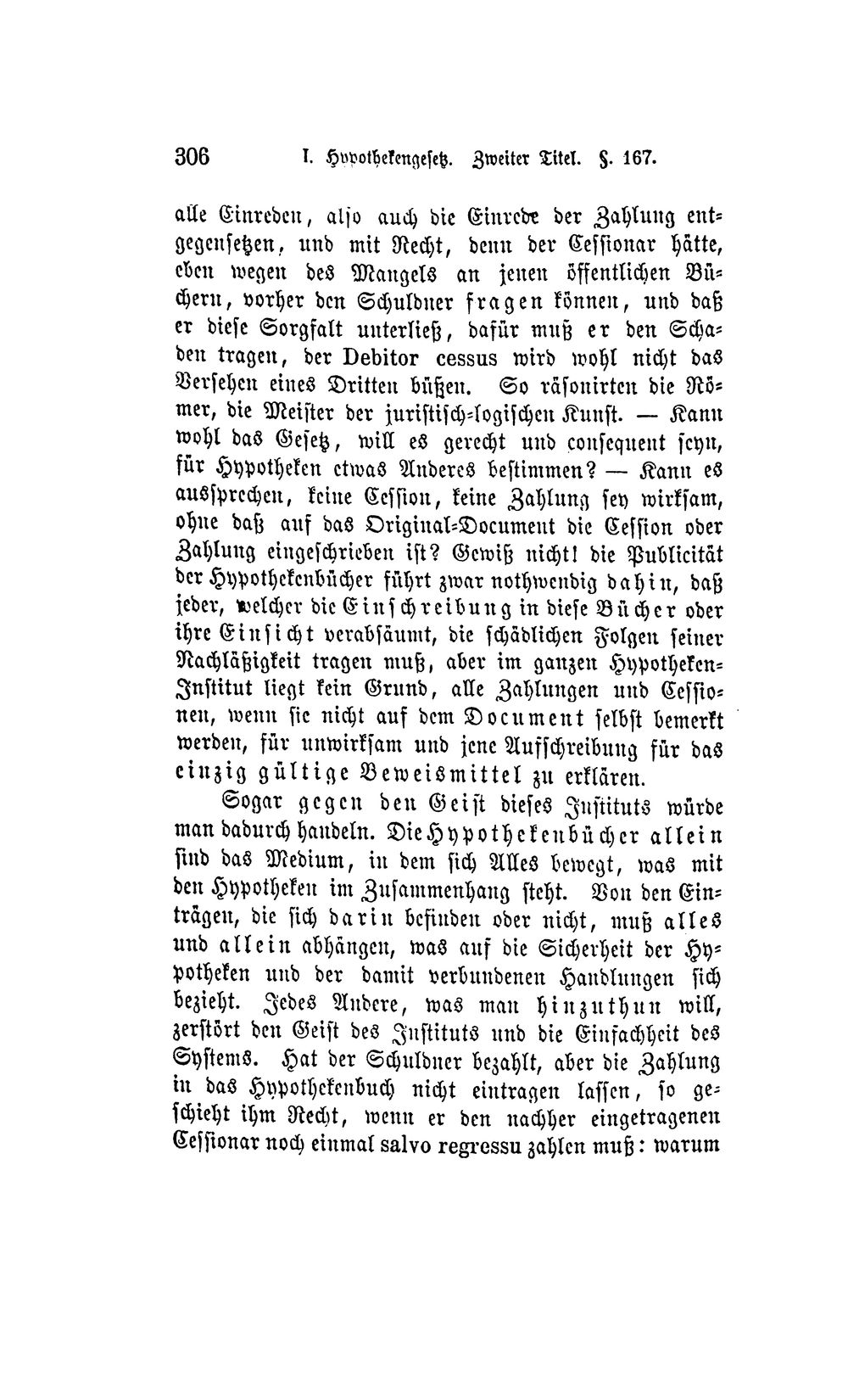 306 I. Hypothekengesetz. Zweiter Titel. §. 167.

alle Einreden, also auch die Einrede der Zahlung entgegensetzen, und mit Recht, denn der Cessionar hätte, eben wegen des Mangels an jenen öffentlichen Büchern, vorher den Schuldner fragen können, und daß er diese Sorgfalt unterließ, dafür muß er den Schaden tragen, der Debitor cessus wird wohl nicht das Versehen eines Dritten büßen. So räsonirten die Römer, die Meister der juristisch-logischen Kunst. — Kann wohl das Gesetz, will es gerecht und consequent seyn, für Hypotheken etwas Anderes bestimmen? — Kann es aussprechen, keine Cession, keine Zahlung sey wirksam, ohne daß auf das Original-Document die Cession oder Zahlung eingeschrieben ist? Gewiß nicht! die Publicität der Hypothekenbücher führt zwar nothwendig dahin, daß jeder, welcher die Einschreibung in diese Bücher oder ihre Einsicht verabsäumt, die schädlichen Folgen seiner Nachläßigkeit tragen muß, aber im ganzen Hypotheken-Institut liegt kein Grund, alle Zahlungen und Cessionen, wenn sie nicht auf dem Document selbst bemerkt werden, für unwirksam und jene Aufschreibung für das einzig gültige Beweismittel zu erklären.

Sogar gegen den Geist dieses Instituts würde man dadurch handeln. Die Hypothekenbücher allein sind das Medium, in dem sich Alles bewegt, was mit den Hypotheken im Zusammenhang steht. Von den Einträgen, die sich darin befinden oder nicht, muß alles und allein abhängen, was auf die Sicherheit der Hypotheken und der damit verbundenen Handlungen sich bezieht. Jedes Andere, was man hinzuthun will, zerstört den Geist des Instituts und die Einfachheit des Systems. Hat der Schuldner bezahlt, aber die Zahlung in das Hypothekenbuch nicht eintragen lassen, so geschieht ihm Recht, wenn er den nachher eingetragenen Cessionar noch einmal salvo regressu zahlen muß: warum